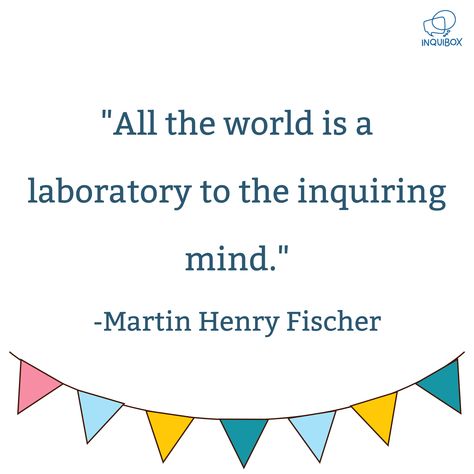 INQUIBOX

"All the world is a laboratory to the inquiring mind."

-Martin Henry Fischer